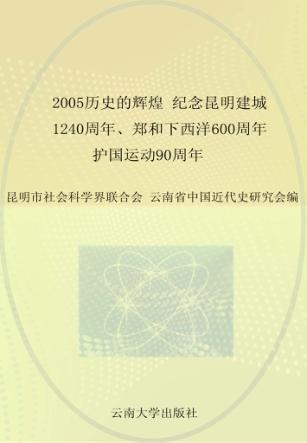 2005历史的辉煌 纪念昆明建城1240周年、郑和下西洋600周年护国运动90周年

昆明市社会科学界联合会 云南省中国近代史研究会编

云南大学出版社